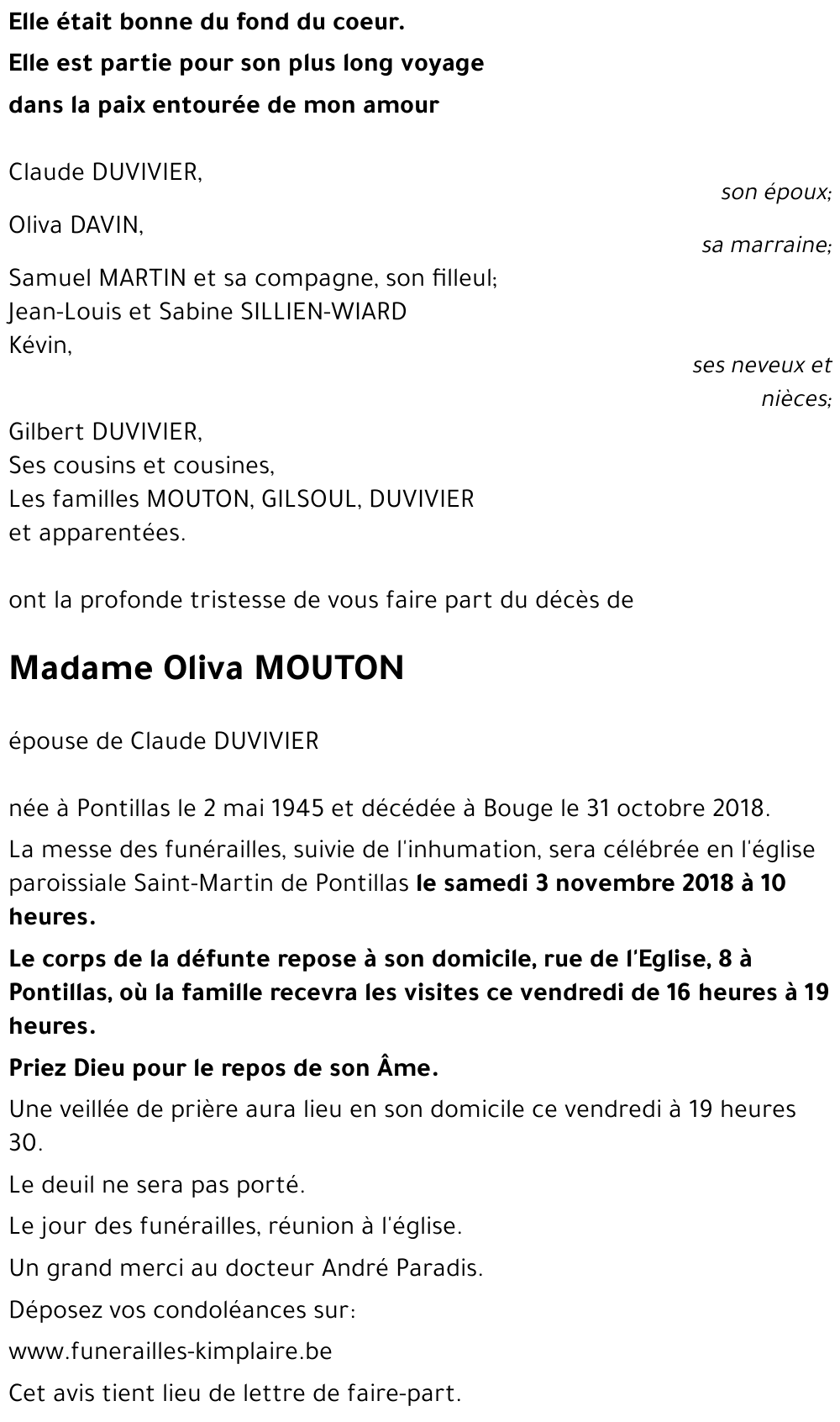 Elle était bonne du fond du coeur.

Elle est partie pour son plus long voyage

dans la paix entourée de mon amour

Claude DUVIVIER,
son époux;

Oliva DAVIN,
sa marraine;

Samuel MARTIN et sa compagne, son filleul;
Jean-Louis et Sabine SILLIEN-WIARD
Kévin,
ses neveux et nièces;

Gilbert DUVIVIER,
Ses cousins et cousines,
Les familles MOUTON, GILSOUL, DUVIVIER
et apparentées.

ont la profonde tristesse de vous faire part du décès de

Madame Oliva MOUTON

épouse de Claude DUVIVIER

née à Pontillas le 2 mai 1945 et décédée à Bouge le 31 octobre 2018.

La messe des funérailles, suivie de l'inhumation, sera célébrée en l'église paroissiale Saint-Martin de Pontillas le samedi 3 novembre 2018 à 10 heures.

Le corps de la défunte repose à son domicile, rue de l'Eglise, 8 à Pontillas, où la famille recevra les visites ce vendredi de 16 heures à 19 heures.

Priez Dieu pour le repos de son Âme.

Une veillée de prière aura lieu en son domicile ce vendredi à 19 heures 30.

Le deuil ne sera pas porté.

Le jour des funérailles, réunion à l'église.

Un grand merci au docteur André Paradis.

Déposez vos condoléances sur:

www.funerailles-kimplaire.be

Cet avis tient lieu de lettre de faire-part.